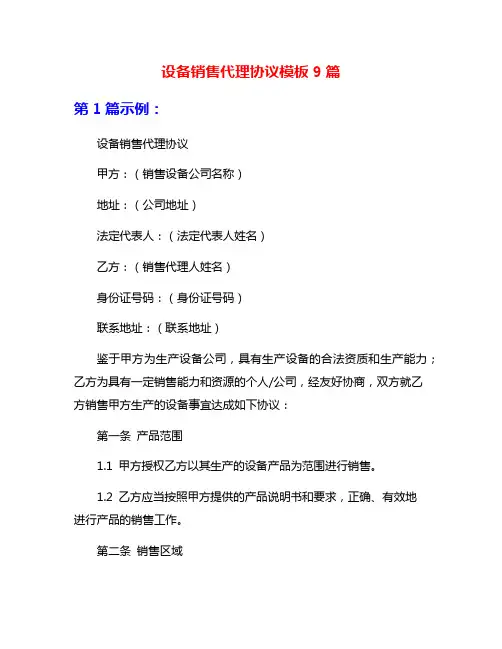 设备销售代理协议模板 9 篇

第 1 篇示例：

设备销售代理协议

甲方：（销售设备公司名称）

地址：（公司地址）

法定代表人：（法定代表人姓名）

乙方：（销售代理人姓名）

身份证号码：（身份证号码）

联系地址：（联系地址）

鉴于甲方为生产设备公司，具有生产设备的合法资质和生产能力；乙方为具有一定销售能力和资源的个人/公司，经友好协商，双方就乙方销售甲方生产的设备事宜达成如下协议：

第一条 产品范围

1.1 甲方授权乙方以其生产的设备产品为范围进行销售。

1.2 乙方应当按照甲方提供的产品说明书和要求，正确、有效地进行产品的销售工作。

第二条 销售区域